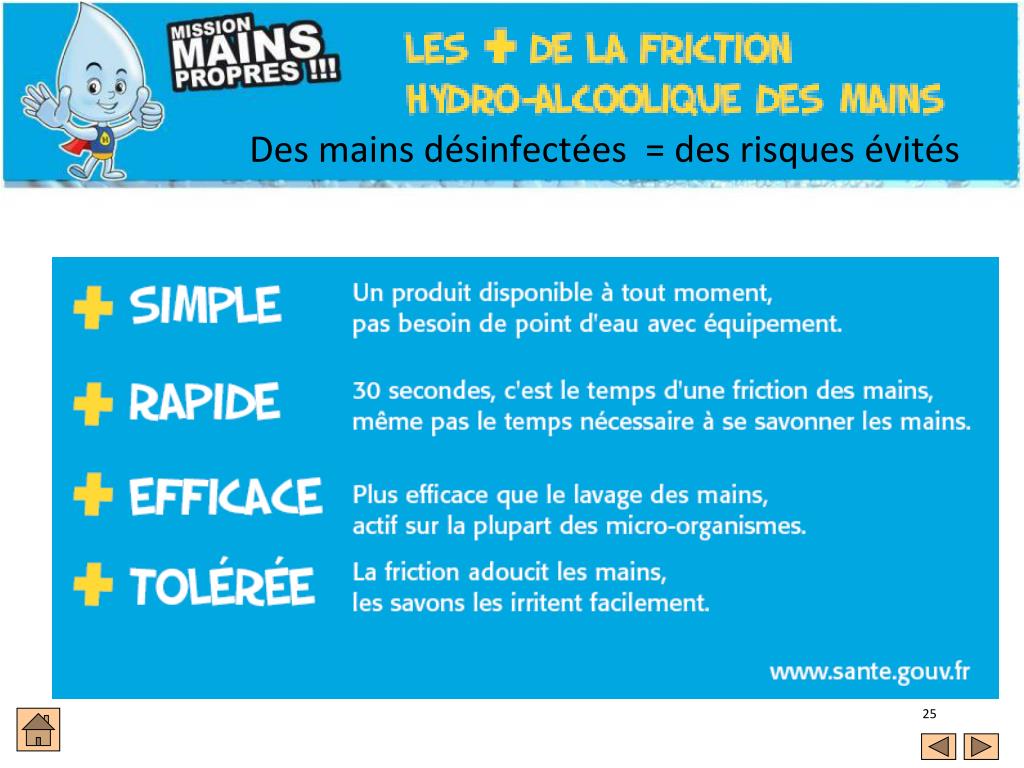 MISSION MAINS PROPRES !!!

LES + DE LA FRICTION HYDRO-ALCOOLIQUE DES MAINS

Des mains désinfectées = des risques évités

+ SIMPLE
Un produit disponible à tout moment, pas besoin de point d'eau avec équipement.

+ RAPIDE
30 secondes, c'est le temps d'une friction des mains, même pas le temps nécessaire à se savonner les mains.

+ EFFICACE
Plus efficace que le lavage des mains, actif sur la plupart des micro-organismes.

+ TOLÉRÉE
La friction adoucit les mains, les savons les irritent facilement.

www.sante.gouv.fr

25